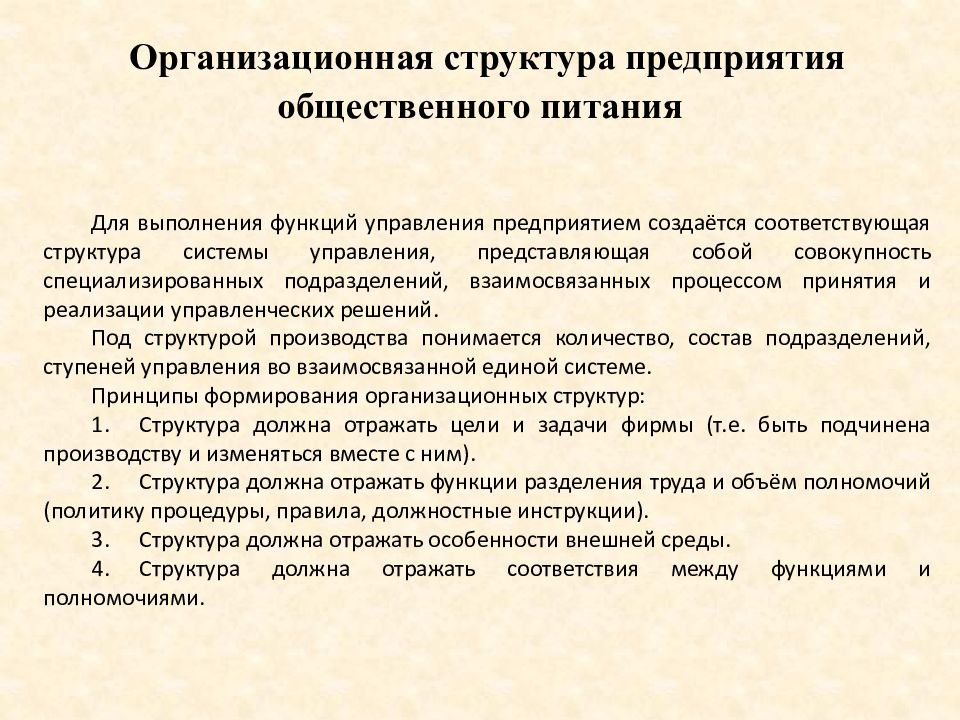 Организационная структура предприятия общественного питания

Для выполнения функций управления предприятием создаётся соответствующая структура системы управления, представляющая собой совокупность специализированных подразделений, взаимосвязанных процессом принятия и реализации управленческих решений.

Под структурой производства понимается количество, состав подразделений, ступеней управления во взаимосвязанной единой системе.

Принципы формирования организационных структур:

1. Структура должна отражать цели и задачи фирмы (т.е. быть подчинена производству и изменяться вместе с ним).

2. Структура должна отражать функции разделения труда и объём полномочий (политику процедуры, правила, должностные инструкции).

3. Структура должна отражать особенности внешней среды.

4. Структура должна отражать соответствия между функциями и полномочиями.